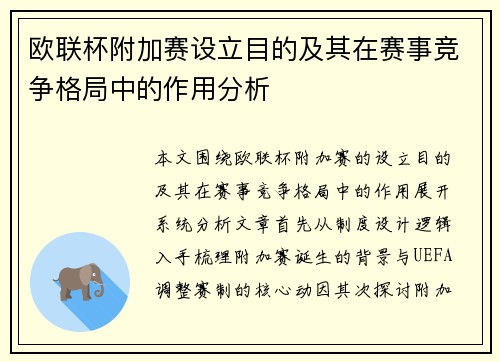 欧联杯附加赛设立目的及其在赛事竞争格局中的作用分析

本文围绕欧联杯附加赛的设立目的及其在赛事竞争格局中的作用展开系统分析文章首先从制度设计逻辑入手梳理附加赛诞生的背景与UEFA调整赛制的核心动因其次探讨附加